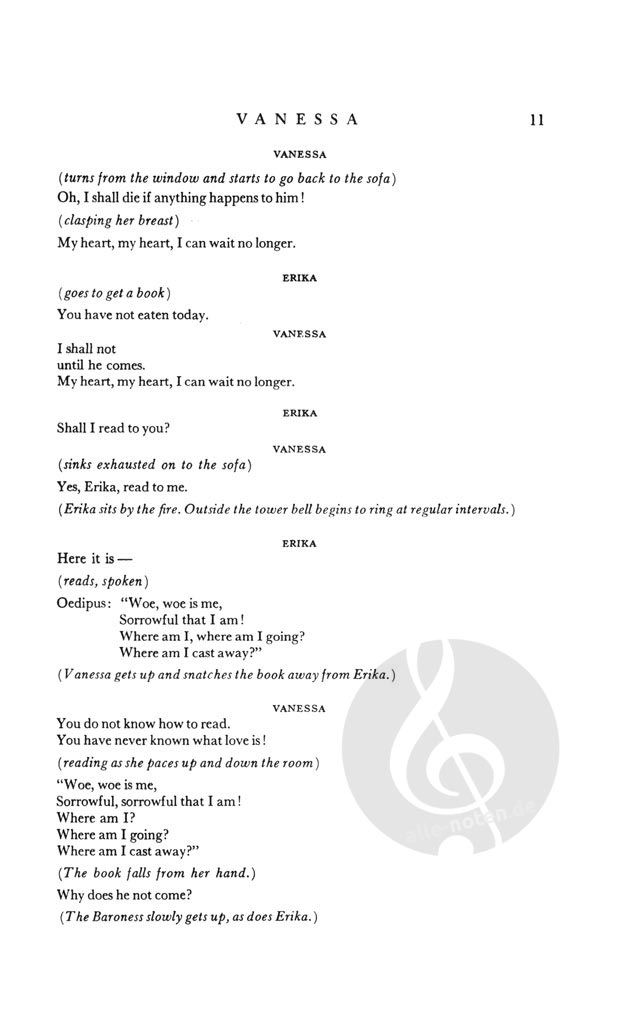 VANESSA 11

VANESSA

(turns from the window and starts to go back to the sofa)
Oh, I shall die if anything happens to him!

(clasping her breast)

My heart, my heart, I can wait no longer.

ERIKA

(goes to get a book)

You have not eaten today.

VANESSA

I shall not
until he comes.
My heart, my heart, I can wait no longer.

ERIKA

Shall I read to you?

VANESSA

(sinks exhausted on to the sofa)

Yes, Erika, read to me.

(Erika sits by the fire. Outside the tower bell begins to ring at regular intervals.)

ERIKA

Here it is —

(reads, spoken)

Oedipus: "Woe, woe is me,
Sorrowful that I am!
Where am I, where am I going?
Where am I cast away?"

(Vanessa gets up and snatches the book away from Erika.)

VANESSA

You do not know how to read.
You have never known what love is!

(reading as she paces up and down the room)

"Woe, woe is me,
Sorrowful, sorrowful that I am!
Where am I?
Where am I going?
Where am I cast away?"

(The book falls from her hand.)

Why does he not come?

(The Baroness slowly gets up, as does Erika.)

alle-noten.de